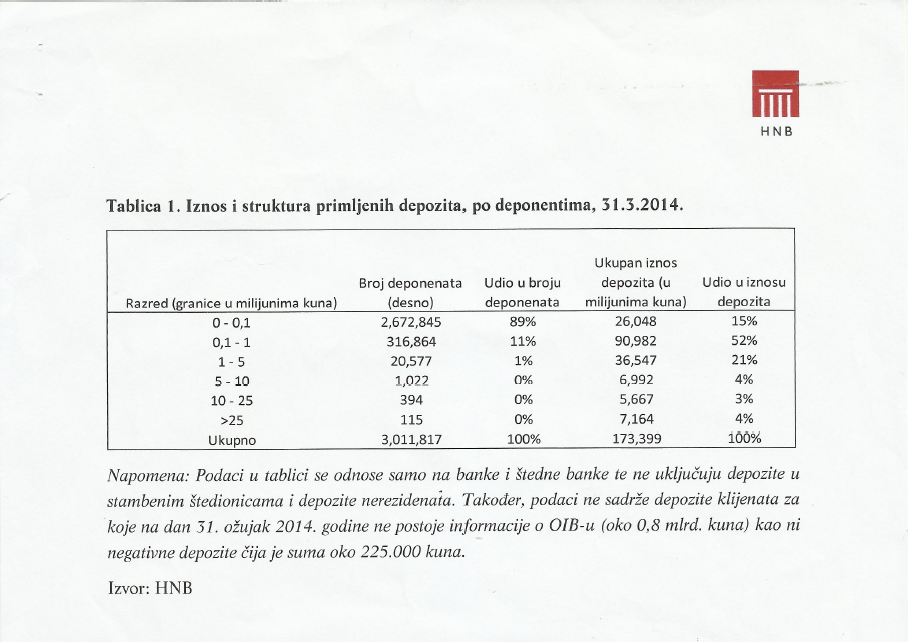 HNB

Tablica 1. Iznos i struktura primljenih depozita, po deponentima, 31.3.2014.

| Razred (granice u milijunima kuna) | Broj deponenata (desno) | Udio u broju deponenata | Ukupan iznos depozita (u milijunima kuna) | Udio u iznosu depozita |
|---|---|---|---|---|
| 0 - 0,1 | 2,672,845 | 89% | 26,048 | 15% |
| 0,1 - 1 | 316,864 | 11% | 90,982 | 52% |
| 1 - 5 | 20,577 | 1% | 36,547 | 21% |
| 5 - 10 | 1,022 | 0% | 6,992 | 4% |
| 10 - 25 | 394 | 0% | 5,667 | 3% |
| >25 | 115 | 0% | 7,164 | 4% |
| Ukupno | 3,011,817 | 100% | 173,399 | 100% |

Napomena: Podaci u tablici se odnose samo na banke i štedne banke te ne uključuju depozite u stambenim štedionicama i depozite nerezidenata. Također, podaci ne sadrže depozite klijenata za koje na dan 31. ožujak 2014. godine ne postoje informacije o OIB-u (oko 0,8 mlrd. kuna) kao ni negativne depozite čija je suma oko 225.000 kuna.

Izvor: HNB